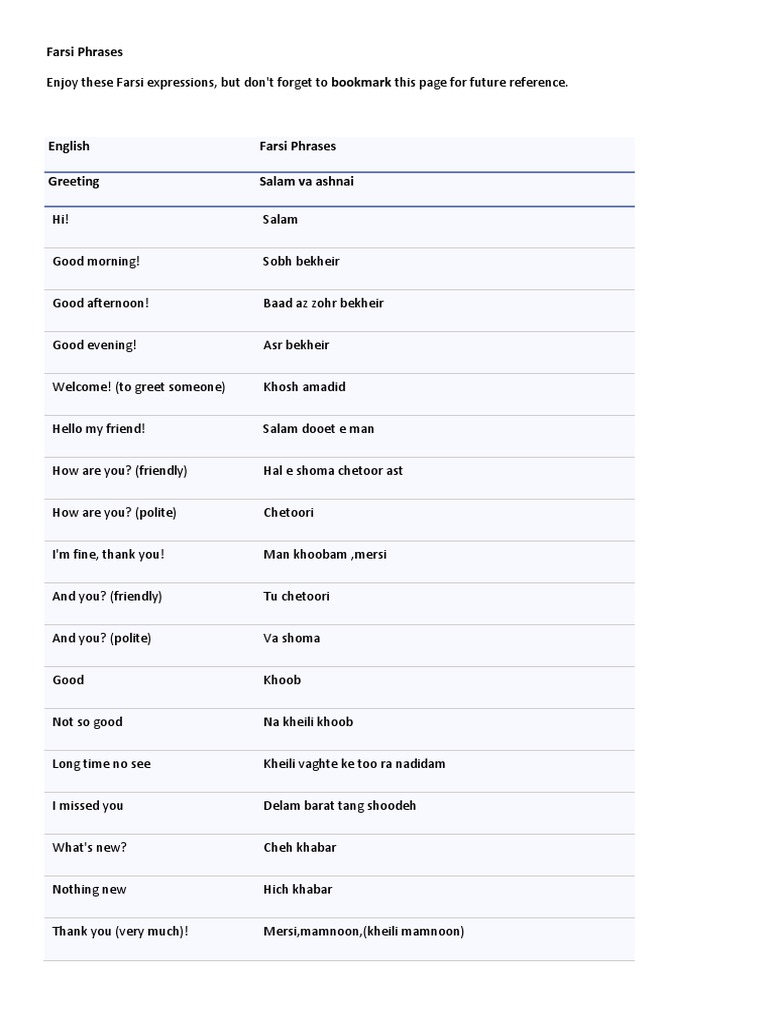 Farsi Phrases

Enjoy these Farsi expressions, but don't forget to bookmark this page for future reference.

| English | Farsi Phrases |
|---|---|
| Greeting | Salam va ashnai |
| Hi! | Salam |
| Good morning! | Sobh bekheir |
| Good afternoon! | Baad az zohr bekheir |
| Good evening! | Asr bekheir |
| Welcome! (to greet someone) | Khosh amadid |
| Hello my friend! | Salam dooet e man |
| How are you? (friendly) | Hal e shoma chetoor ast |
| How are you? (polite) | Chetoori |
| I'm fine, thank you! | Man khoobam ,mersi |
| And you? (friendly) | Tu chetoori |
| And you? (polite) | Va shoma |
| Good | Khoob |
| Not so good | Na kheili khoob |
| Long time no see | Kheili vaghte ke too ra nadidam |
| I missed you | Delam barat tang shoodeh |
| What's new? | Cheh khabar |
| Nothing new | Hich khabar |
| Thank you (very much)! | Mersi,mamnoon,(kheili mamnoon) |